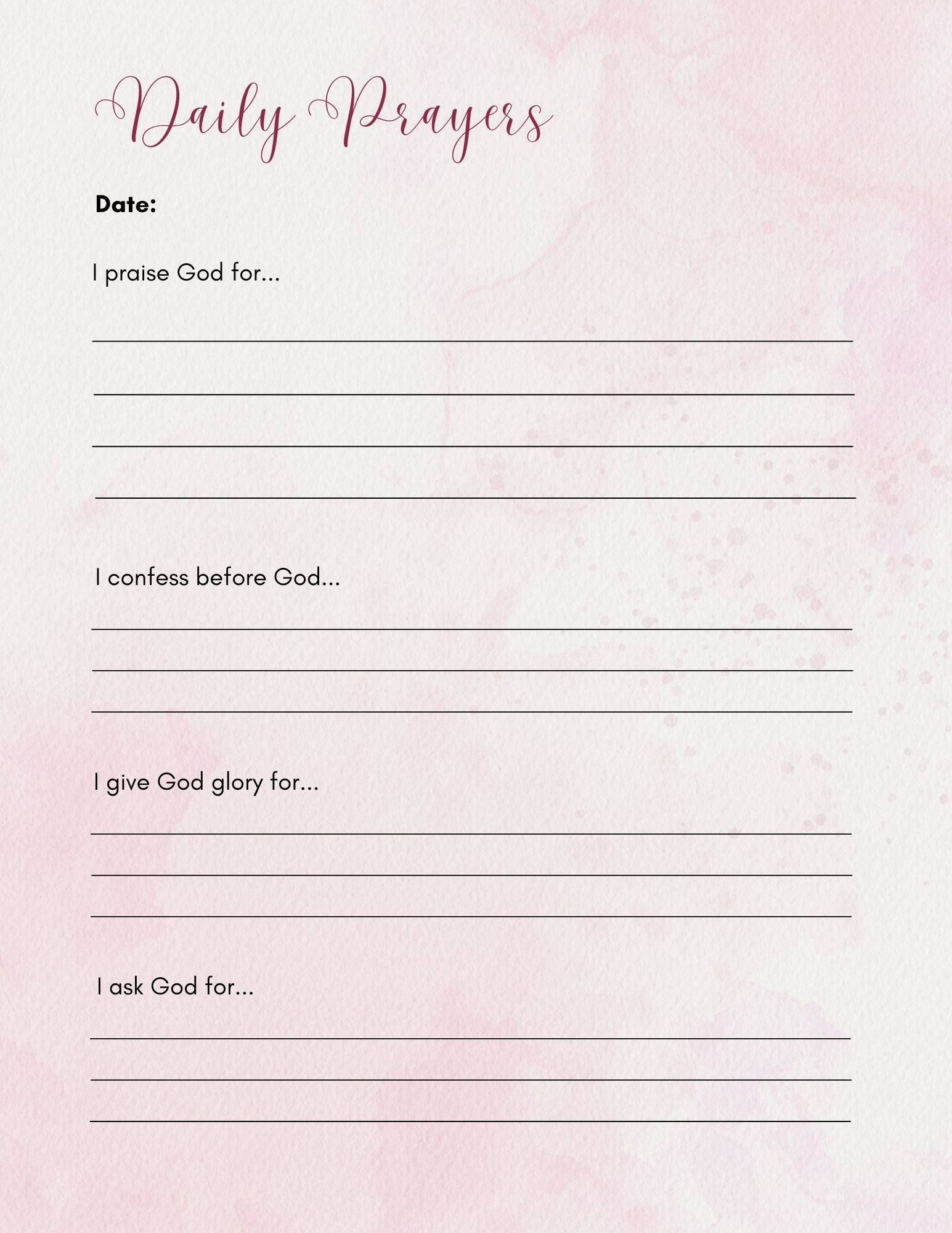 Daily Prayers

Date:

I praise God for...

I confess before God...

I give God glory for...

I ask God for...